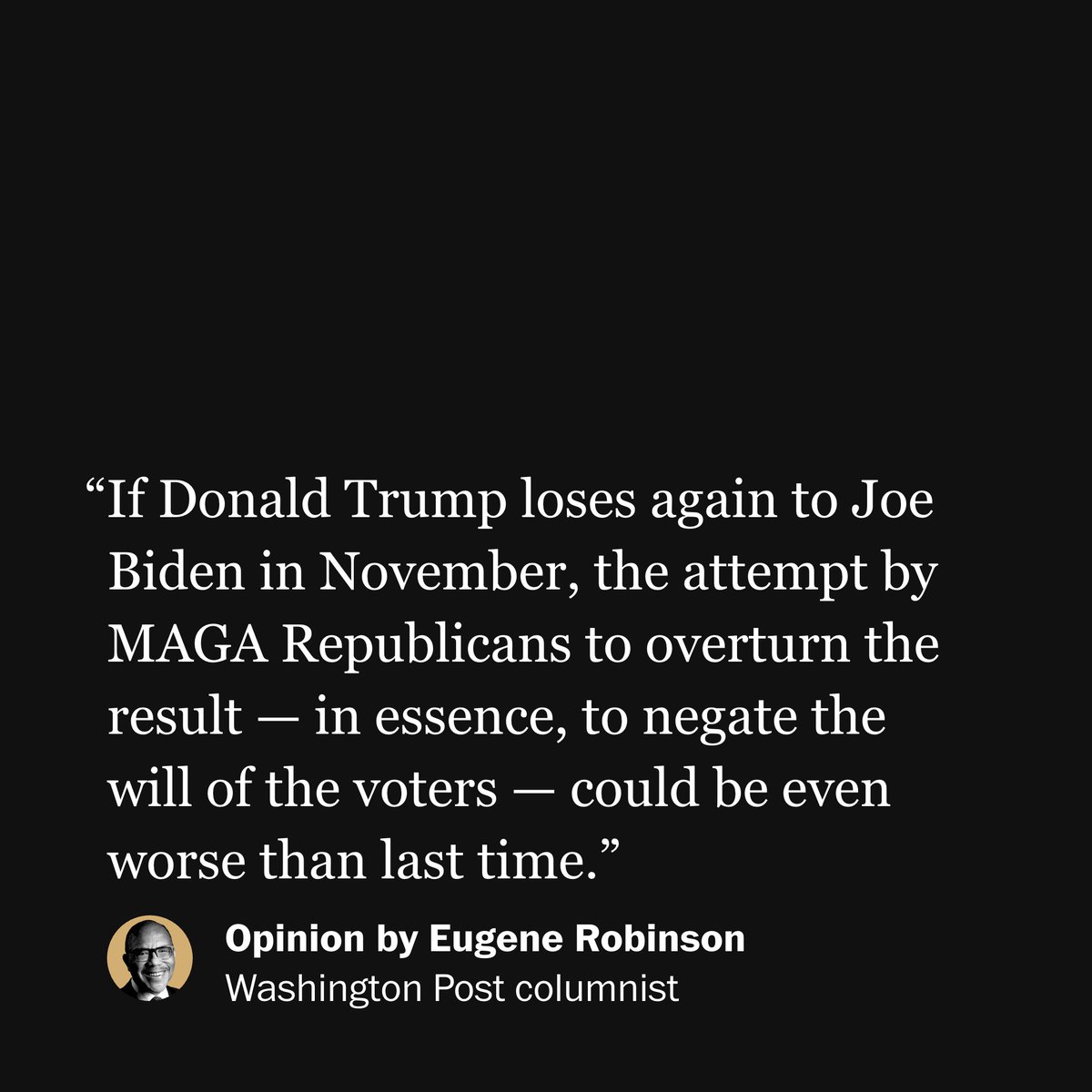 “If Donald Trump loses again to Joe Biden in November, the attempt by MAGA Republicans to overturn the result — in essence, to negate the will of the voters — could be even worse than last time.”

Opinion by Eugene Robinson
Washington Post columnist